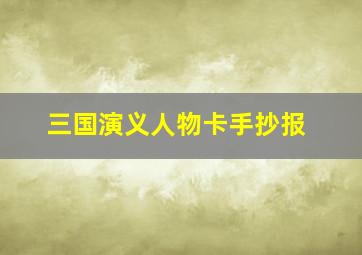 三国演义人物卡手抄报